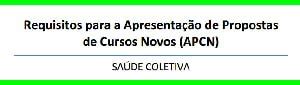 Requisitos para a Apresentação de Propostas de Cursos Novos (APCN)

SAÚDE COLETIVA